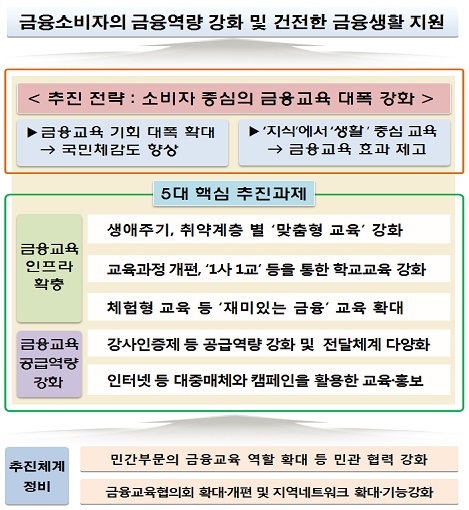 금융소비자의 금융역량 강화 및 건전한 금융생활 지원

< 추진 전략 : 소비자 중심의 금융교육 대폭 강화 >

▶금융교육 기회 대폭 확대 → 국민체감도 향상

▶'지식'에서 '생활' 중심 교육 → 금융교육 효과 제고

5대 핵심 추진과제

금융교육 인프라 확충

생애주기, 취약계층 별 '맞춤형 교육' 강화

교육과정 개편, '1사 1교' 등을 통한 학교교육 강화

체험형 교육 등 '재미있는 금융' 교육 확대

금융교육 공급역량 강화

강사인증제 등 공급역량 강화 및 전달체계 다양화

인터넷 등 대중매체와 캠페인을 활용한 교육·홍보

추진체계 정비

민간부문의 금융교육 역할 확대 등 민관 협력 강화

금융교육협의회 확대·개편 및 지역네트워크 확대·기능강화